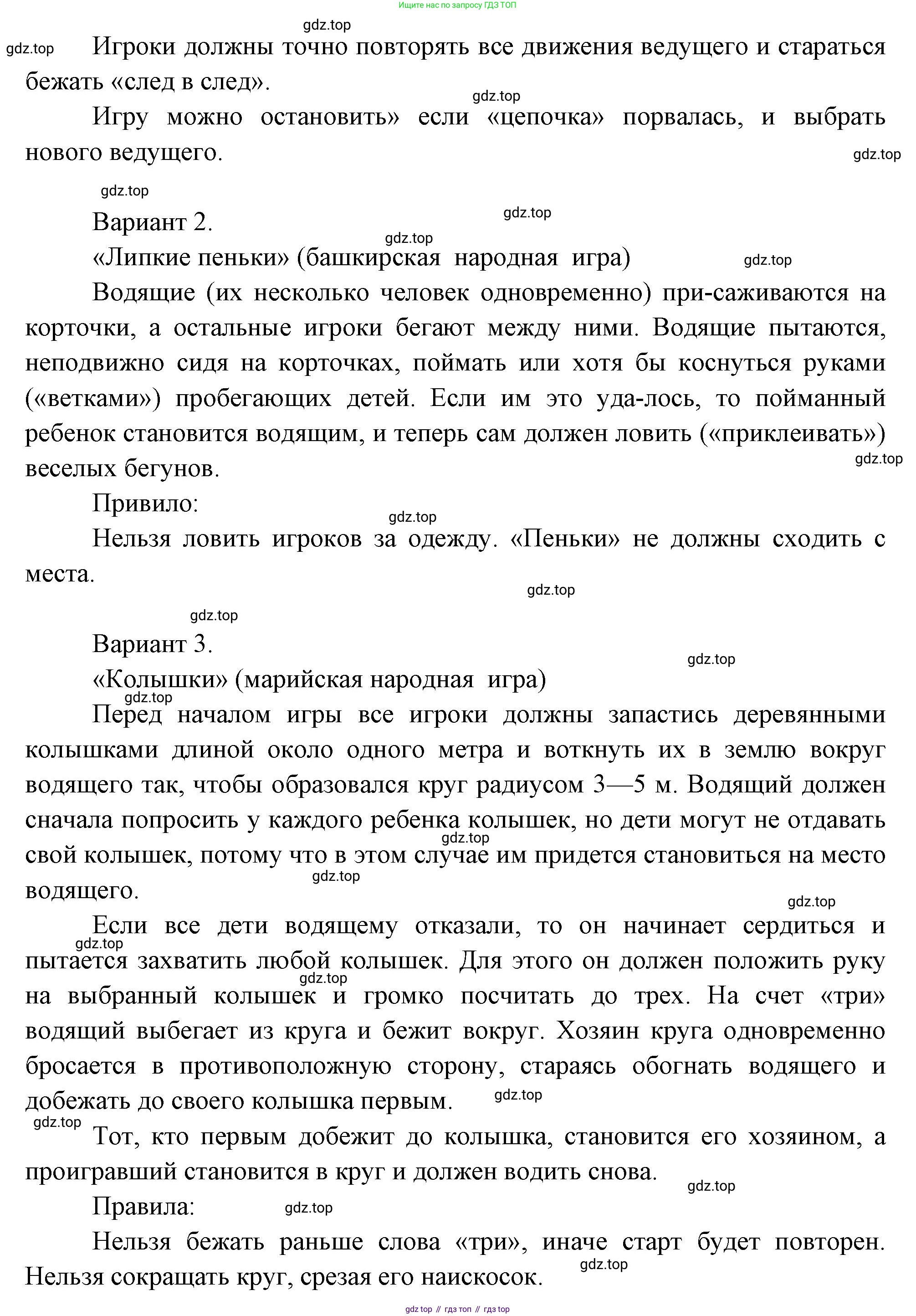 Ищите нас по запросу ГДЗ ТОП

gdz.top

gdz.top Игроки должны точно повторять все движения ведущего и стараться бежать «след в след».

gdz.top

Игру можно остановить» если «цепочка» порвалась, и выбрать нового ведущего.

gdz.top

gdz.top

Вариант 2.

gdz.top

gdz.top

«Липкие пеньки» (башкирская народная игра)

gdz.top

Водящие (их несколько человек одновременно) при-саживаются на корточки, а остальные игроки бегают между ними. Водящие пытаются, неподвижно сидя на корточках, поймать или хотя бы коснуться руками («ветками») пробегающих детей. Если им это уда-лось, то пойманный ребенок становится водящим, и теперь сам должен ловить («приклеивать») веселых бегунов.

gdz.top

Привило:

gdz.top

Нельзя ловить игроков за одежду. «Пеньки» не должны сходить с места.

gdz.top

gdz.top

Вариант 3.

gdz.top

«Колышки» (марийская народная игра)

gdz.top

Перед началом игры все игроки должны запастись деревянными колышками длиной около одного метра и воткнуть их в землю вокруг водящего так, чтобы образовался круг радиусом 3—5 м. Водящий должен сначала попросить у каждого ребенка колышек, но дети могут не отдавать свой колышек, потому что в этом случае им придется становиться на место водящего.

gdz.top

gdz.top

gdz.top

Если все дети водящему отказали, то он начинает сердиться и пытается захватить любой колышек. Для этого он должен положить руку на выбранный колышек и громко посчитать до трех. На счет «три» водящий выбегает из круга и бежит вокруг. Хозяин круга одновременно бросается в противоположную сторону, стараясь обогнать водящего и добежать до своего колышка первым.

gdz.top

gdz.top

gdz.top

gdz.top

Тот, кто первым добежит до колышка, становится его хозяином, а проигравший становится в круг и должен водить снова.

gdz.top

Правила:

gdz.top

Нельзя бежать раньше слова «три», иначе старт будет повторен. Нельзя сокращать круг, срезая его наискосок.

gdz.top

gdz top // гдз топ // гдз top